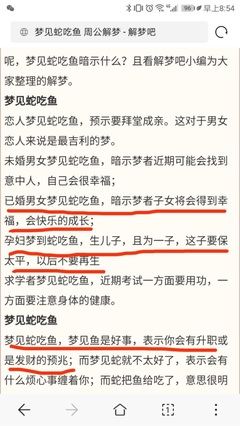 96 早上8:54

梦见蛇吃鱼 周公解梦 - 解梦吧

呢，梦见蛇吃鱼暗示什么？且看解梦吧小编为大家整理的解梦。

梦见蛇吃鱼

恋人梦见蛇吃鱼，预示要拜堂成亲。这对于男女恋人来说是最吉利的梦。

未婚男女梦见蛇吃鱼，暗示梦者近期可能会找到意中人，自己会很幸福；

已婚男女梦见蛇吃鱼，暗示梦者子女将会得到幸福，会快乐的成长；

孕妇梦到蛇吃鱼，生儿子，且为一子，这子要保太平，以后不要再生

求学者梦见蛇吃鱼，近期考试一方面要用功，一方面要注意身体的健康。

梦见蛇吃鱼

梦见蛇吃鱼，梦见鱼是好事，表示你会有升职或是发财的预兆；而梦见蛇就不太好了，表示会有什么烦心事缠着你；而蛇把鱼给吃了，意思很明

1